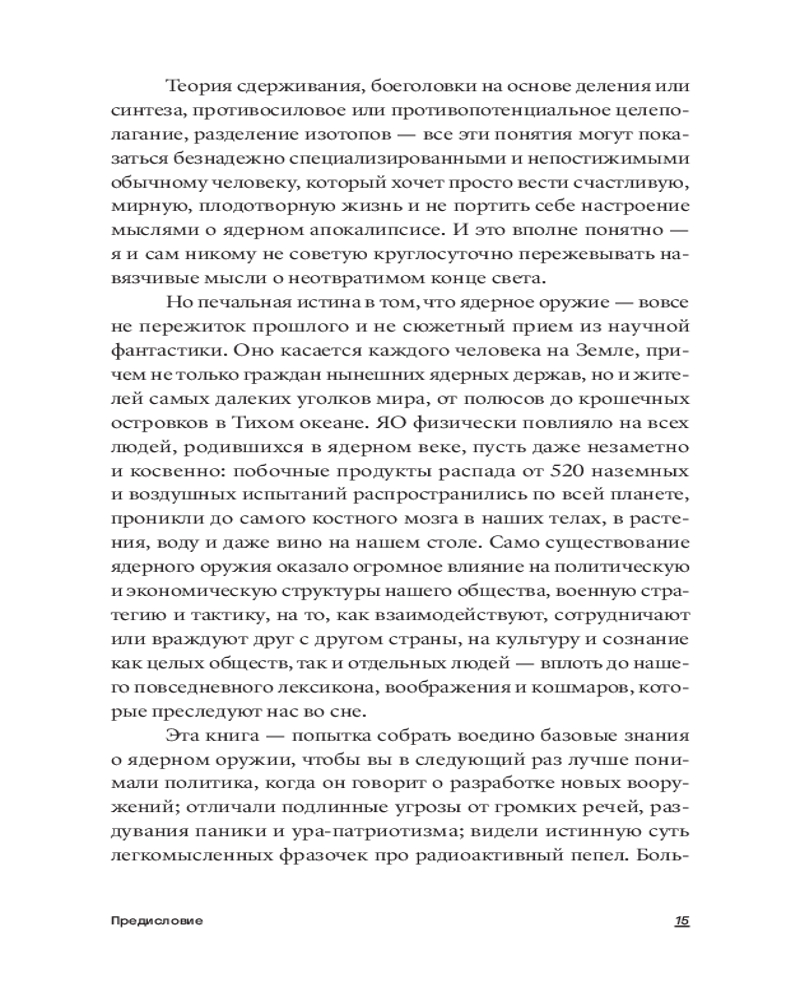 Теория сдерживания, боеголовки на основе деления или синтеза, противосиловое или противопотенциальное целеполагание, разделение изотопов — все эти понятия могут показаться безнадежно специализированными и непостижимыми обычному человеку, который хочет просто вести счастливую, мирную, плодотворную жизнь и не портить себе настроение мыслями о ядерном апокалипсисе. И это вполне понятно — я и сам никому не советую круглосуточно пережевывать навязчивые мысли о неотвратимом конце света.

Но печальная истина в том, что ядерное оружие — вовсе не пережиток прошлого и не сюжетный прием из научной фантастики. Оно касается каждого человека на Земле, причем не только граждан нынешних ядерных держав, но и жителей самых далеких уголков мира, от полюсов до крошечных островков в Тихом океане. ЯО физически повлияло на всех людей, родившихся в ядерном веке, пусть даже незаметно и косвенно: побочные продукты распада от 520 наземных и воздушных испытаний распространились по всей планете, проникли до самого костного мозга в наших телах, в растения, воду и даже вино на нашем столе. Само существование ядерного оружия оказало огромное влияние на политическую и экономическую структуры нашего общества, военную стратегию и тактику, на то, как взаимодействуют, сотрудничают или враждуют друг с другом страны, на культуру и сознание как целых обществ, так и отдельных людей — вплоть до нашего повседневного лексикона, воображения и кошмаров, которые преследуют нас во сне.

Эта книга — попытка собрать воедино базовые знания о ядерном оружии, чтобы вы в следующий раз лучше понимали политика, когда он говорит о разработке новых вооружений; отличали подлинные угрозы от громких речей, раздувания паники и ура-патриотизма; видели истинную суть легкомысленных фразочек про радиоактивный пепел. Боль-

Предисловие

15